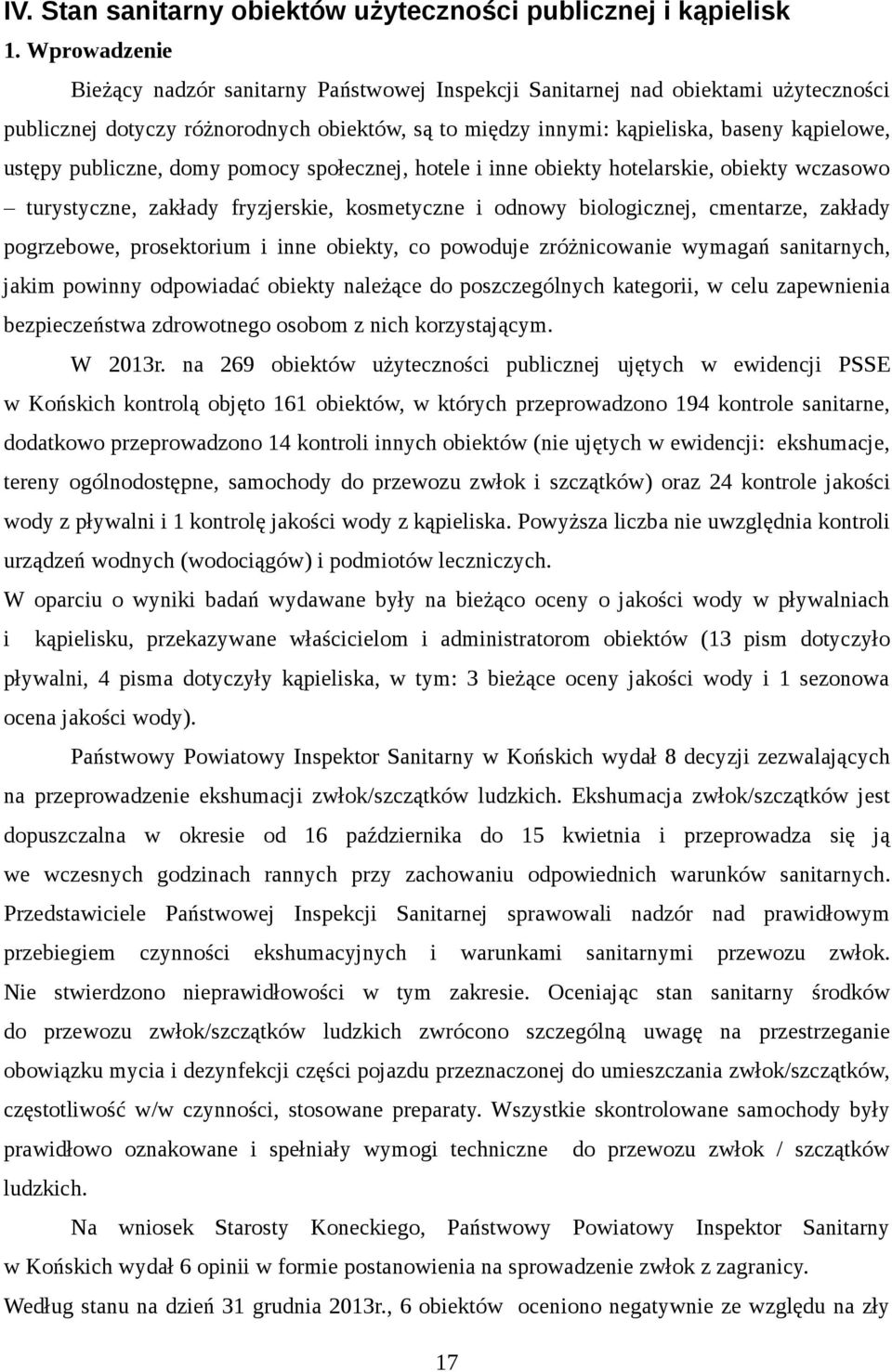 IV. Stan sanitarny obiektów użyteczności publicznej i kąpielisk

1. Wprowadzenie

Bieżący nadzór sanitarny Państwowej Inspekcji Sanitarnej nad obiektami użyteczności publicznej dotyczy różnorodnych obiektów, są to między innymi: kąpieliska, baseny kąpielowe, ustępy publiczne, domy pomocy społecznej, hotele i inne obiekty hotelarskie, obiekty wczasowo – turystyczne, zakłady fryzjerskie, kosmetyczne i odnowy biologicznej, cmentarze, zakłady pogrzebowe, prosektorium i inne obiekty, co powoduje zróżnicowanie wymagań sanitarnych, jakim powinny odpowiadać obiekty należące do poszczególnych kategorii, w celu zapewnienia bezpieczeństwa zdrowotnego osobom z nich korzystającym.

W 2013r. na 269 obiektów użyteczności publicznej ujętych w ewidencji PSSE w Końskich kontrolą objęto 161 obiektów, w których przeprowadzono 194 kontrole sanitarne, dodatkowo przeprowadzono 14 kontroli innych obiektów (nie ujętych w ewidencji: ekshumacje, tereny ogólnodostępne, samochody do przewozu zwłok i szczątków) oraz 24 kontrole jakości wody z pływalni i 1 kontrolę jakości wody z kąpieliska. Powyższa liczba nie uwzględnia kontroli urządzeń wodnych (wodociągów) i podmiotów leczniczych.

W oparciu o wyniki badań wydawane były na bieżąco oceny o jakości wody w pływalniach i kąpielisku, przekazywane właścicielom i administratorom obiektów (13 pism dotyczyło pływalni, 4 pisma dotyczyły kąpieliska, w tym: 3 bieżące oceny jakości wody i 1 sezonowa ocena jakości wody).

Państwowy Powiatowy Inspektor Sanitarny w Końskich wydał 8 decyzji zezwalających na przeprowadzenie ekshumacji zwłok/szczątków ludzkich. Ekshumacja zwłok/szczątków jest dopuszczalna w okresie od 16 października do 15 kwietnia i przeprowadza się ją we wczesnych godzinach rannych przy zachowaniu odpowiednich warunków sanitarnych. Przedstawiciele Państwowej Inspekcji Sanitarnej sprawowali nadzór nad prawidłowym przebiegiem czynności ekshumacyjnych i warunkami sanitarnymi przewozu zwłok. Nie stwierdzono nieprawidłowości w tym zakresie. Oceniając stan sanitarny środków do przewozu zwłok/szczątków ludzkich zwrócono szczególną uwagę na przestrzeganie obowiązku mycia i dezynfekcji części pojazdu przeznaczonej do umieszczania zwłok/szczątków, częstotliwość w/w czynności, stosowane preparaty. Wszystkie skontrolowane samochody były prawidłowo oznakowane i spełniały wymogi techniczne do przewozu zwłok / szczątków ludzkich.

Na wniosek Starosty Koneckiego, Państwowy Powiatowy Inspektor Sanitarny w Końskich wydał 6 opinii w formie postanowienia na sprowadzenie zwłok z zagranicy.

Według stanu na dzień 31 grudnia 2013r., 6 obiektów oceniono negatywnie ze względu na zły

17